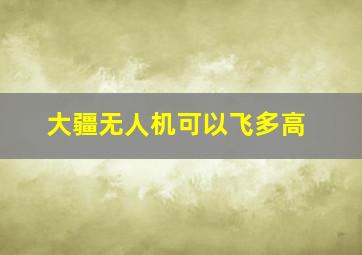 大疆无人机可以飞多高